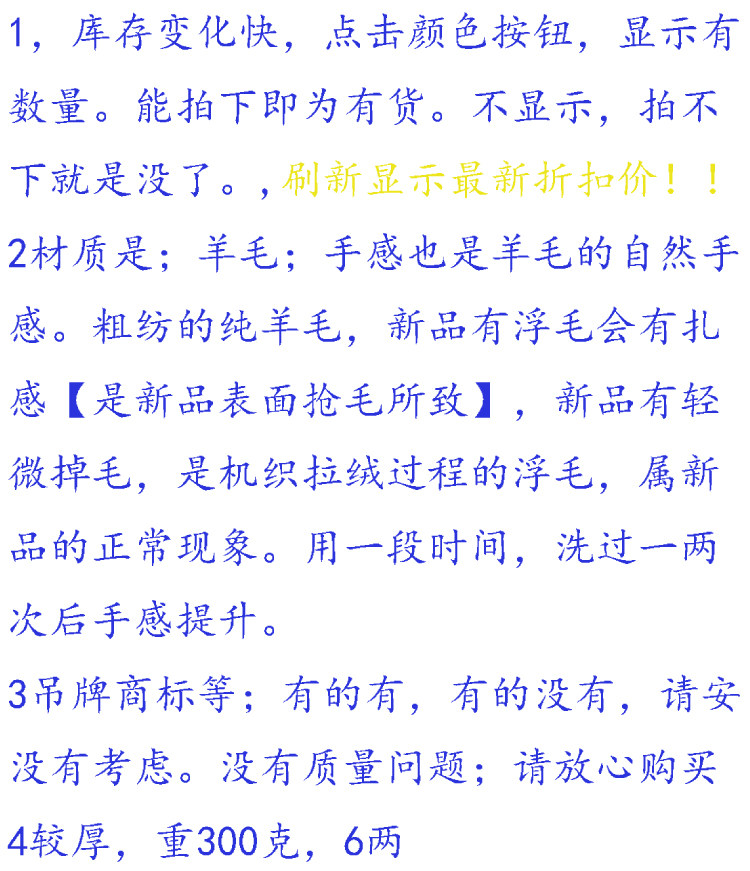 1，库存变化快，点击颜色按钮，显示有数量。能拍下即为有货。不显示，拍不下就是没了。,刷新显示最新折扣价！！

2材质是；羊毛；手感也是羊毛的自然手感。粗纺的纯羊毛，新品有浮毛会有扎感【是新品表面抢毛所致】，新品有轻微掉毛，是机织拉绒过程的浮毛，属新品的正常现象。用一段时间，洗过一两次后手感提升。

3吊牌商标等；有的有，有的没有，请安没有考虑。没有质量问题；请放心购买

4较厚，重300克，6两